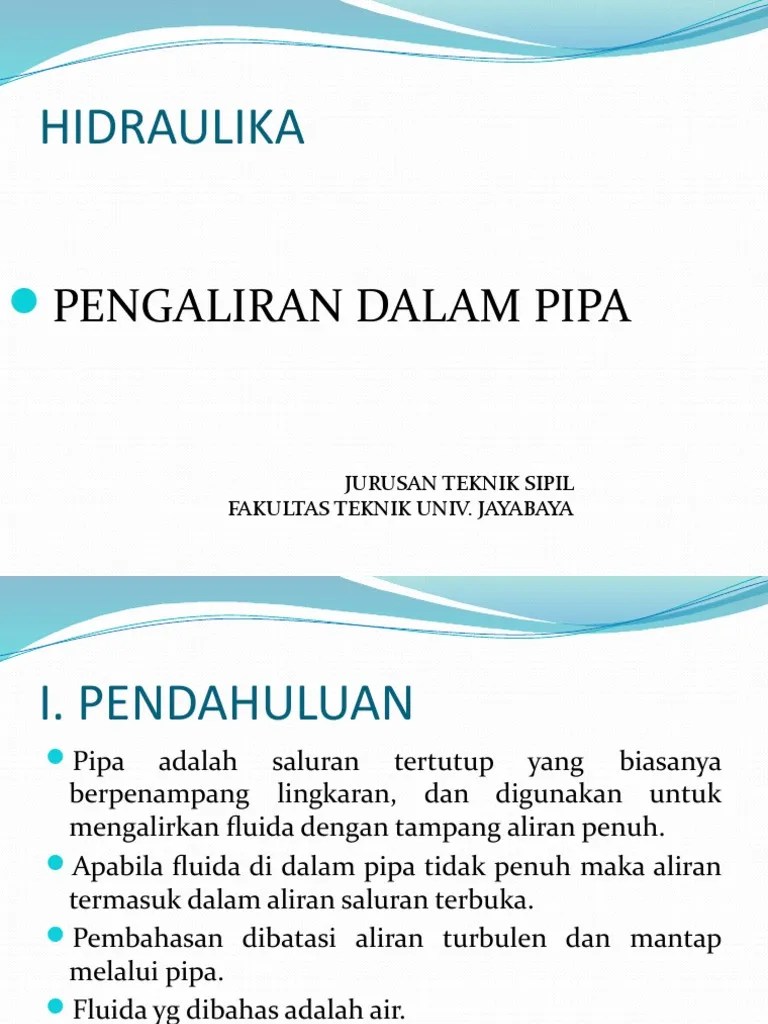 HIDRAULIKA

PENGALIRAN DALAM PIPA

JURUSAN TEKNIK SIPIL
FAKULTAS TEKNIK UNIV. JAYABAYA

I. PENDAHULUAN

Pipa adalah saluran tertutup yang biasanya berpenampang lingkaran, dan digunakan untuk mengalirkan fluida dengan tampang aliran penuh.

Apabila fluida di dalam pipa tidak penuh maka aliran termasuk dalam aliran saluran terbuka.

Pembahasan dibatasi aliran turbulen dan mantap melalui pipa.

Fluida yg dibahas adalah air.